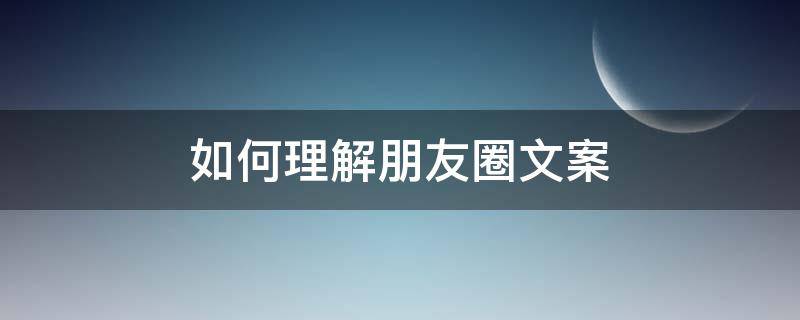 如何理解朋友圈文案